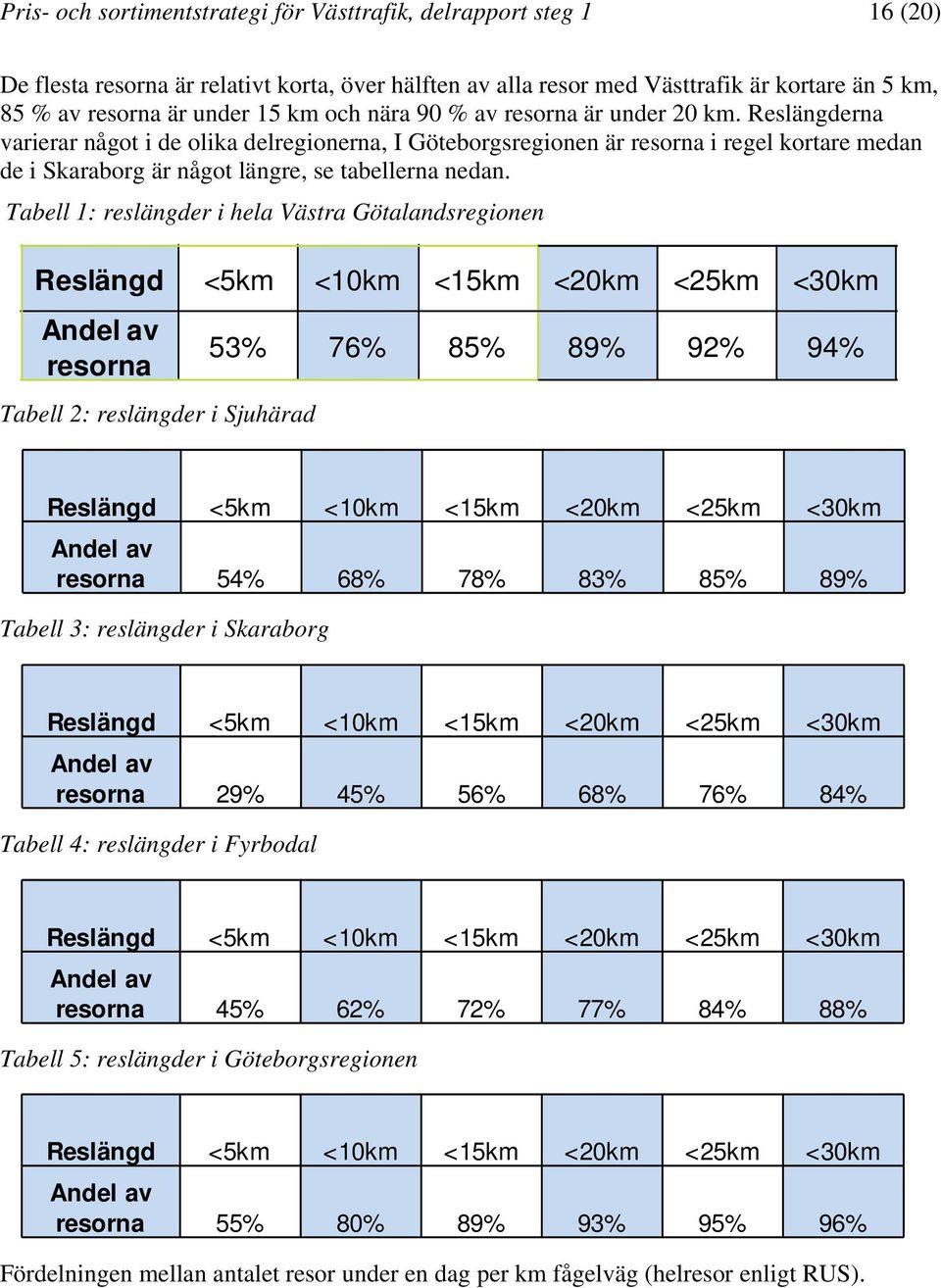 Pris- och sortimentstrategi för Västtrafik, delrapport steg 1 16 (20)

De flesta resorna är relativt korta, över hälften av alla resor med Västtrafik är kortare än 5 km, 85 % av resorna är under 15 km och nära 90 % av resorna är under 20 km. Reslängderna varierar något i de olika delregionerna, I Göteborgsregionen är resorna i regel kortare medan de i Skaraborg är något längre, se tabellerna nedan.

Tabell 1: reslängder i hela Västra Götalandsregionen

| Reslängd | <5km | <10km | <15km | <20km | <25km | <30km |
|---|---|---|---|---|---|---|
| Andel av resorna | 53% | 76% | 85% | 89% | 92% | 94% |

Tabell 2: reslängder i Sjuhärad

| Reslängd | <5km | <10km | <15km | <20km | <25km | <30km |
|---|---|---|---|---|---|---|
| Andel av resorna | 54% | 68% | 78% | 83% | 85% | 89% |

Tabell 3: reslängder i Skaraborg

| Reslängd | <5km | <10km | <15km | <20km | <25km | <30km |
|---|---|---|---|---|---|---|
| Andel av resorna | 29% | 45% | 56% | 68% | 76% | 84% |

Tabell 4: reslängder i Fyrbodal

| Reslängd | <5km | <10km | <15km | <20km | <25km | <30km |
|---|---|---|---|---|---|---|
| Andel av resorna | 45% | 62% | 72% | 77% | 84% | 88% |

Tabell 5: reslängder i Göteborgsregionen

| Reslängd | <5km | <10km | <15km | <20km | <25km | <30km |
|---|---|---|---|---|---|---|
| Andel av resorna | 55% | 80% | 89% | 93% | 95% | 96% |

Fördelningen mellan antalet resor under en dag per km fågelväg (helresor enligt RUS).